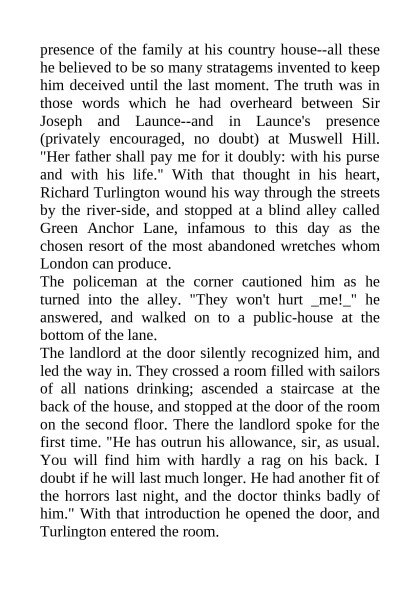 presence of the family at his country house--all these he believed to be so many stratagems invented to keep him deceived until the last moment. The truth was in those words which he had overheard between Sir Joseph and Launce--and in Launce's presence (privately encouraged, no doubt) at Muswell Hill. "Her father shall pay me for it doubly: with his purse and with his life." With that thought in his heart, Richard Turlington wound his way through the streets by the river-side, and stopped at a blind alley called Green Anchor Lane, infamous to this day as the chosen resort of the most abandoned wretches whom London can produce.

The policeman at the corner cautioned him as he turned into the alley. "They won't hurt _me!_" he answered, and walked on to a public-house at the bottom of the lane.

The landlord at the door silently recognized him, and led the way in. They crossed a room filled with sailors of all nations drinking; ascended a staircase at the back of the house, and stopped at the door of the room on the second floor. There the landlord spoke for the first time. "He has outrun his allowance, sir, as usual. You will find him with hardly a rag on his back. I doubt if he will last much longer. He had another fit of the horrors last night, and the doctor thinks badly of him." With that introduction he opened the door, and Turlington entered the room.